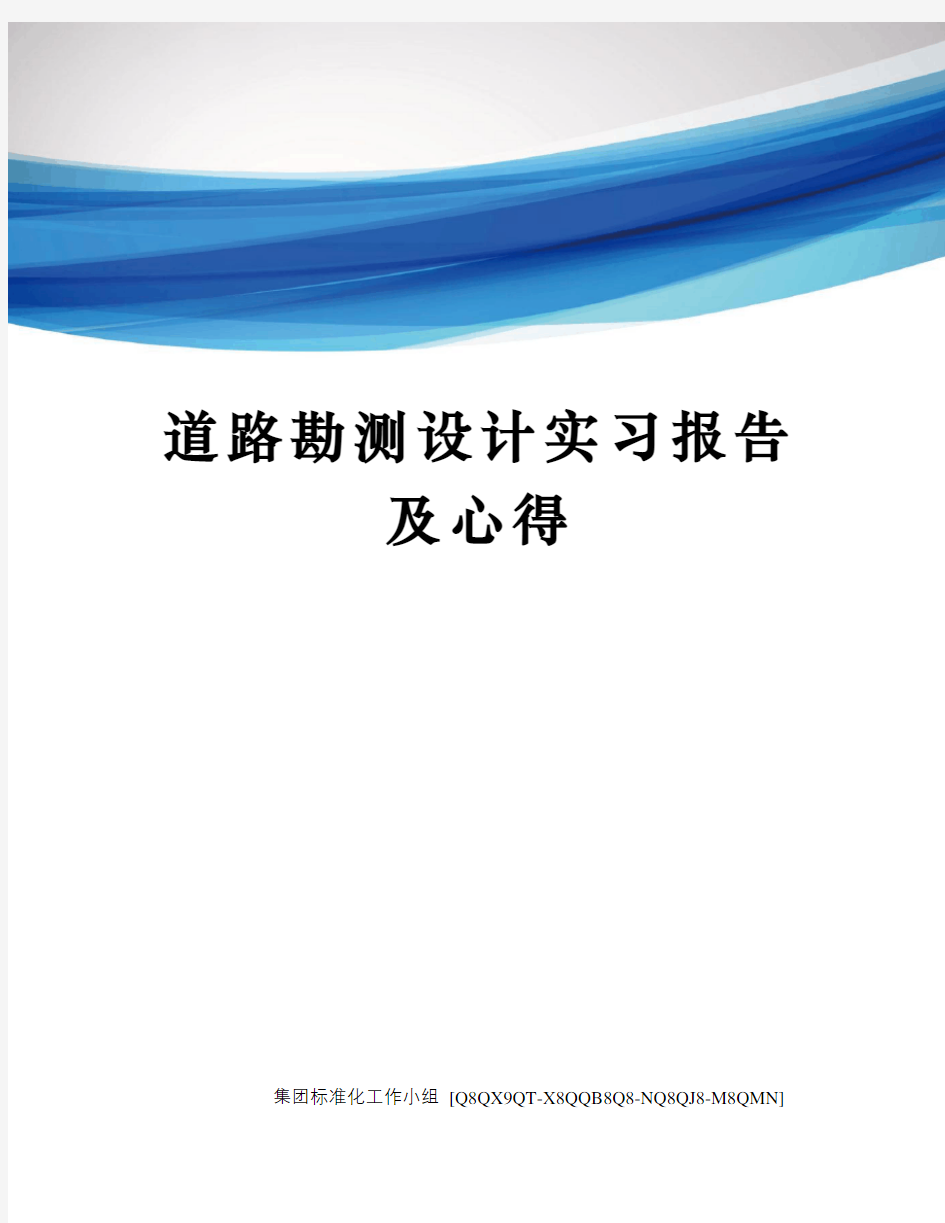 道路勘测设计实习报告及心得

集团标准化工作小组 [Q8QX9QT-X8QQB8Q8-NQ8QJ8-M8QMN]